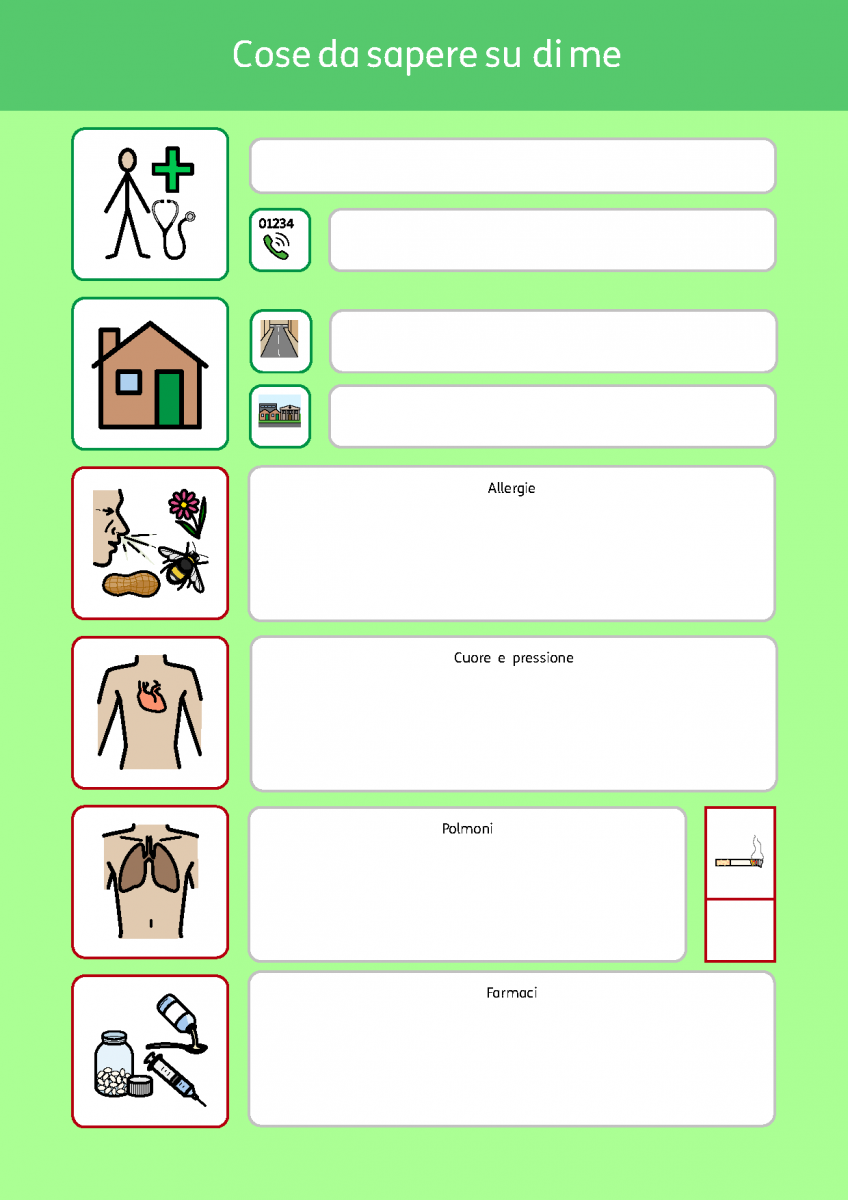 Cose da sapere su di me

01234

Allergie

Cuore e pressione

Polmoni

Farmaci